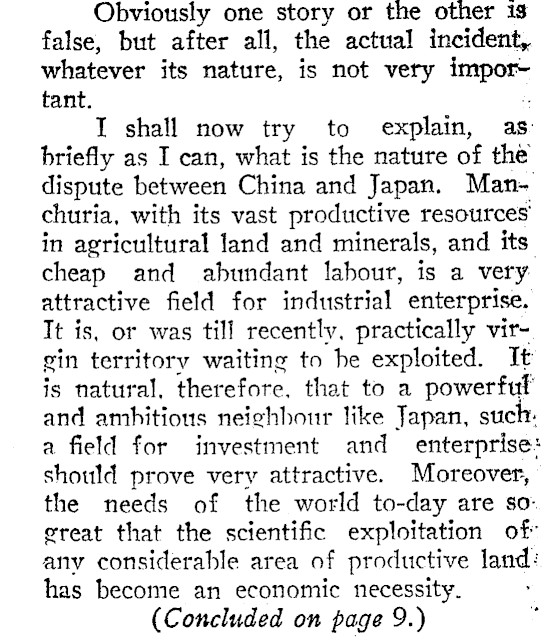 Obviously one story or the other is false, but after all, the actual incident, whatever its nature, is not very important.

I shall now try to explain, as briefly as I can, what is the nature of the dispute between China and Japan. Manchuria, with its vast productive resources in agricultural land and minerals, and its cheap and abundant labour, is a very attractive field for industrial enterprise. It is, or was till recently, practically virgin territory waiting to be exploited. It is natural, therefore, that to a powerful and ambitious neighbour like Japan, such a field for investment and enterprise should prove very attractive. Moreover, the needs of the world to-day are so great that the scientific exploitation of any considerable area of productive land has become an economic necessity.

(Concluded on page 9.)